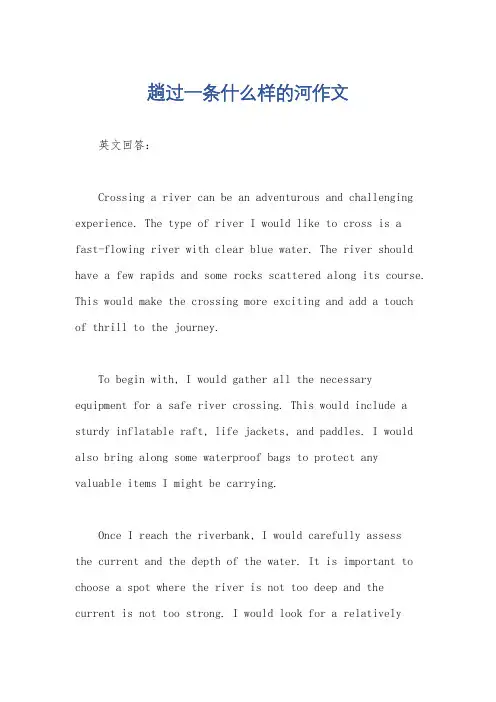 趟过一条什么样的河作文

英文回答：

Crossing a river can be an adventurous and challenging experience. The type of river I would like to cross is a fast-flowing river with clear blue water. The river should have a few rapids and some rocks scattered along its course. This would make the crossing more exciting and add a touch of thrill to the journey.

To begin with, I would gather all the necessary equipment for a safe river crossing. This would include a sturdy inflatable raft, life jackets, and paddles. I would also bring along some waterproof bags to protect any valuable items I might be carrying.

Once I reach the riverbank, I would carefully assess the current and the depth of the water. It is important to choose a spot where the river is not too deep and the current is not too strong. I would look for a relatively